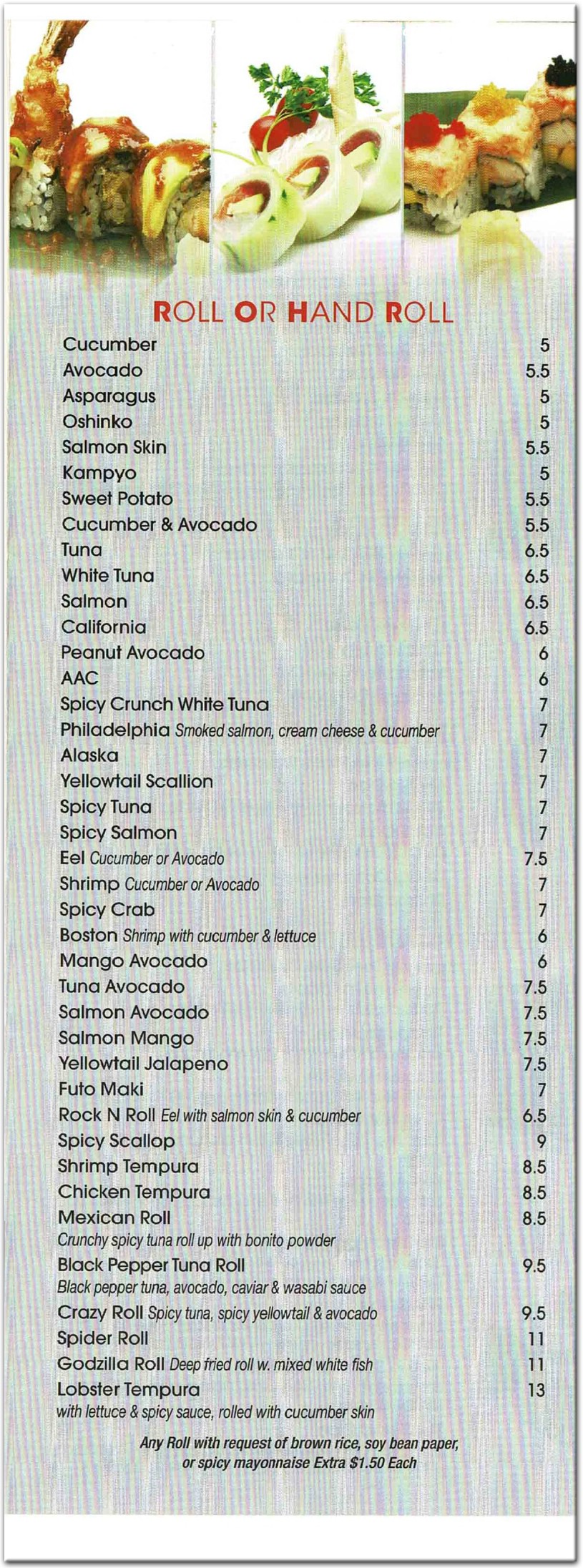 ROLL OR HAND ROLL

Cucumber 5
Avocado 5.5
Asparagus 5
Oshinko 5
Salmon Skin 5.5
Kampyo 5
Sweet Potato 5.5
Cucumber & Avocado 5.5
Tuna 6.5
White Tuna 6.5
Salmon 6.5
California 6.5
Peanut Avocado 6
AAC 6
Spicy Crunch White Tuna 7
Philadelphia Smoked salmon, cream cheese & cucumber 7
Alaska 7
Yellowtail Scallion 7
Spicy Tuna 7
Spicy Salmon 7
Eel Cucumber or Avocado 7.5
Shrimp Cucumber or Avocado 7
Spicy Crab 7
Boston Shrimp with cucumber & lettuce 6
Mango Avocado 6
Tuna Avocado 7.5
Salmon Avocado 7.5
Salmon Mango 7.5
Yellowtail Jalapeno 7.5
Futo Maki 7
Rock N Roll Eel with salmon skin & cucumber 6.5
Spicy Scallop 9
Shrimp Tempura 8.5
Chicken Tempura 8.5
Mexican Roll 8.5
Crunchy spicy tuna roll up with bonito powder
Black Pepper Tuna Roll 9.5
Black pepper tuna, avocado, caviar & wasabi sauce
Crazy Roll Spicy tuna, spicy yellowtail & avocado 9.5
Spider Roll 11
Godzilla Roll Deep fried roll w. mixed white fish 11
Lobster Tempura 13
with lettuce & spicy sauce, rolled with cucumber skin

Any Roll with request of brown rice, soy bean paper, or spicy mayonnaise Extra $1.50 Each